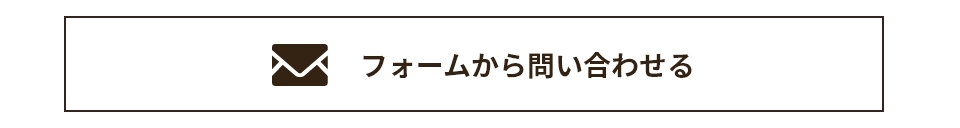 フォームから問い合わせる